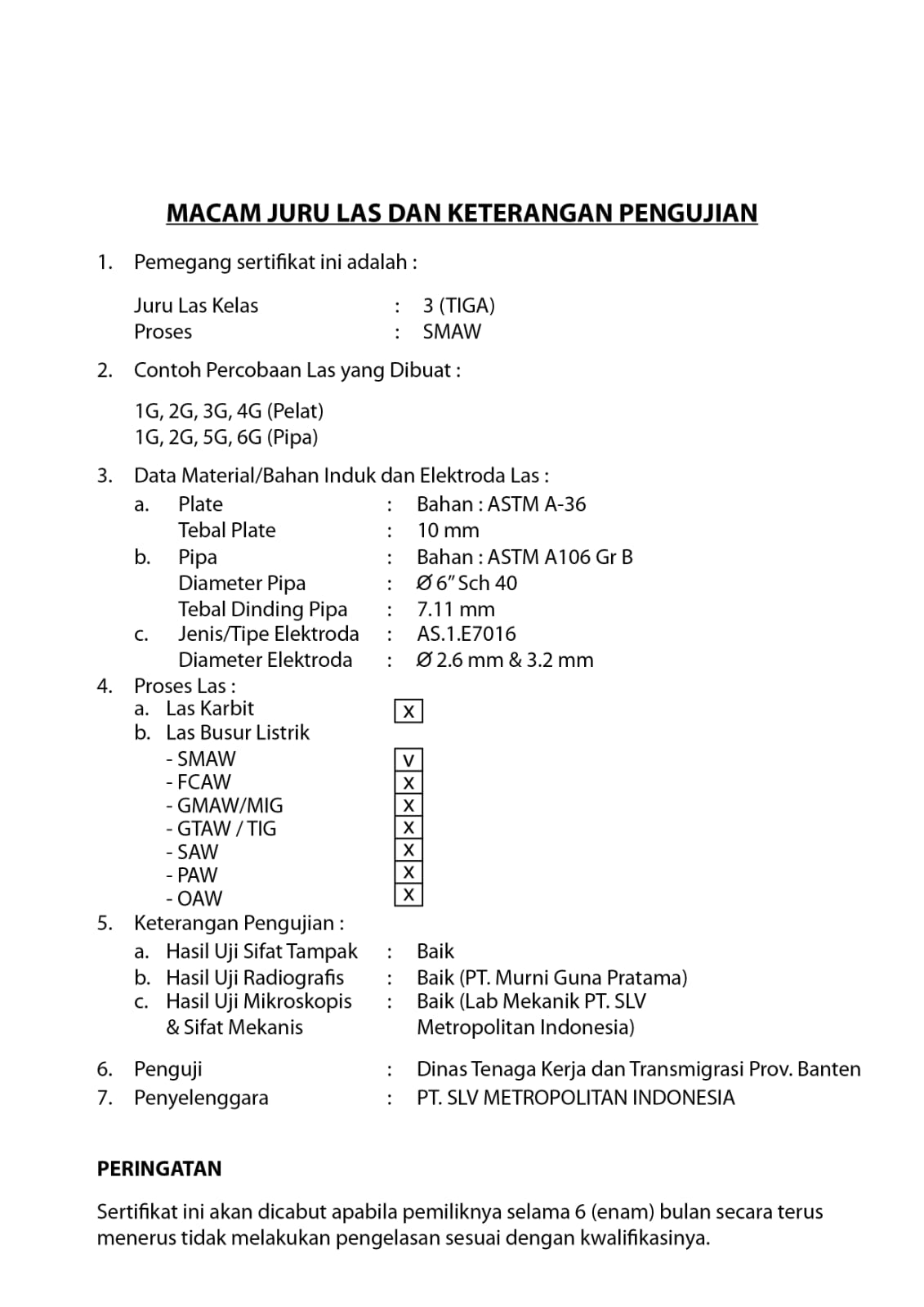 MACAM JURU LAS DAN KETERANGAN PENGUJIAN

1. Pemegang sertifikat ini adalah :

Juru Las Kelas : 3 (TIGA)
Proses : SMAW

2. Contoh Percobaan Las yang Dibuat :

1G, 2G, 3G, 4G (Pelat)
1G, 2G, 5G, 6G (Pipa)

3. Data Material/Bahan Induk dan Elektroda Las :
a. Plate : Bahan : ASTM A-36
Tebal Plate : 10 mm
b. Pipa : Bahan : ASTM A106 Gr B
Diameter Pipa : Ø 6" Sch 40
Tebal Dinding Pipa : 7.11 mm
c. Jenis/Tipe Elektroda : AS.1.E7016
Diameter Elektroda : Ø 2.6 mm & 3.2 mm
4. Proses Las :
a. Las Karbit X
b. Las Busur Listrik
- SMAW V
- FCAW X
- GMAW/MIG X
- GTAW / TIG X
- SAW X
- PAW X
- OAW X
5. Keterangan Pengujian :
a. Hasil Uji Sifat Tampak : Baik
b. Hasil Uji Radiografis : Baik (PT. Murni Guna Pratama)
c. Hasil Uji Mikroskopis & Sifat Mekanis : Baik (Lab Mekanik PT. SLV Metropolitan Indonesia)

6. Penguji : Dinas Tenaga Kerja dan Transmigrasi Prov. Banten
7. Penyelenggara : PT. SLV METROPOLITAN INDONESIA

PERINGATAN

Sertifikat ini akan dicabut apabila pemiliknya selama 6 (enam) bulan secara terus menerus tidak melakukan pengelasan sesuai dengan kwalifikasinya.